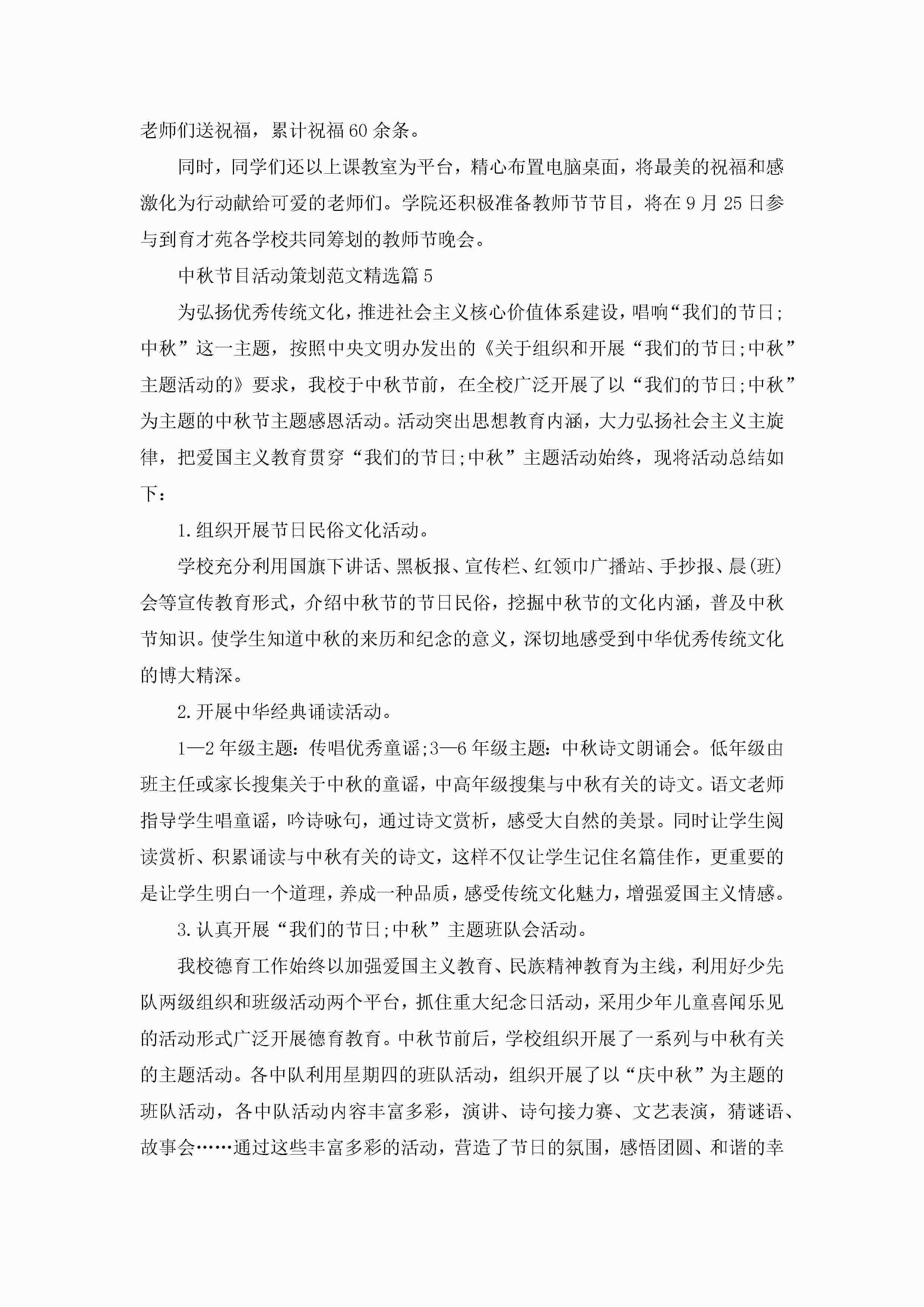 老师们送祝福，累计祝福60余条。

同时，同学们还以上课教室为平台，精心布置电脑桌面，将最美的祝福和感激化为行动献给可爱的老师们。学院还积极准备教师节节目，将在9月25日参与到育才苑各学校共同筹划的教师节晚会。

中秋节目活动策划范文精选篇5

为弘扬优秀传统文化，推进社会主义核心价值体系建设，唱响“我们的节日;中秋”这一主题，按照中央文明办发出的《关于组织和开展“我们的节日;中秋”主题活动的》要求，我校于中秋节前，在全校广泛开展了以“我们的节日;中秋”为主题的中秋节主题感恩活动。活动突出思想教育内涵，大力弘扬社会主义主旋律，把爱国主义教育贯穿“我们的节日;中秋”主题活动始终，现将活动总结如下：

1.组织开展节日民俗文化活动。

学校充分利用国旗下讲话、黑板报、宣传栏、红领巾广播站、手抄报、晨(班)会等宣传教育形式，介绍中秋节的节日民俗，挖掘中秋节的文化内涵，普及中秋节知识。使学生知道中秋的来历和纪念的意义，深切地感受到中华优秀传统文化的博大精深。

2.开展中华经典诵读活动。

1—2年级主题：传唱优秀童谣;3—6年级主题：中秋诗文朗诵会。低年级由班主任或家长搜集关于中秋的童谣，中高年级搜集与中秋有关的诗文。语文老师指导学生唱童谣，吟诗咏句，通过诗文赏析，感受大自然的美景。同时让学生阅读赏析、积累诵读与中秋有关的诗文，这样不仅让学生记住名篇佳作，更重要的是让学生明白一个道理，养成一种品质，感受传统文化魅力，增强爱国主义情感。

3.认真开展“我们的节日;中秋”主题班队会活动。

我校德育工作始终以加强爱国主义教育、民族精神教育为主线，利用好少先队两级组织和班级活动两个平台，抓住重大纪念日活动，采用少年儿童喜闻乐见的活动形式广泛开展德育教育。中秋节前后，学校组织开展了一系列与中秋有关的主题活动。各中队利用星期四的班队活动，组织开展了以“庆中秋”为主题的班队活动，各中队活动内容丰富多彩，演讲、诗句接力赛、文艺表演，猜谜语、故事会……通过这些丰富多彩的活动，营造了节日的氛围，感悟团圆、和谐的幸